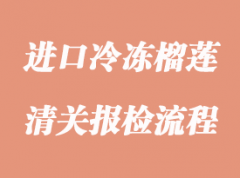 进口冷冻榴莲
清关报检流程